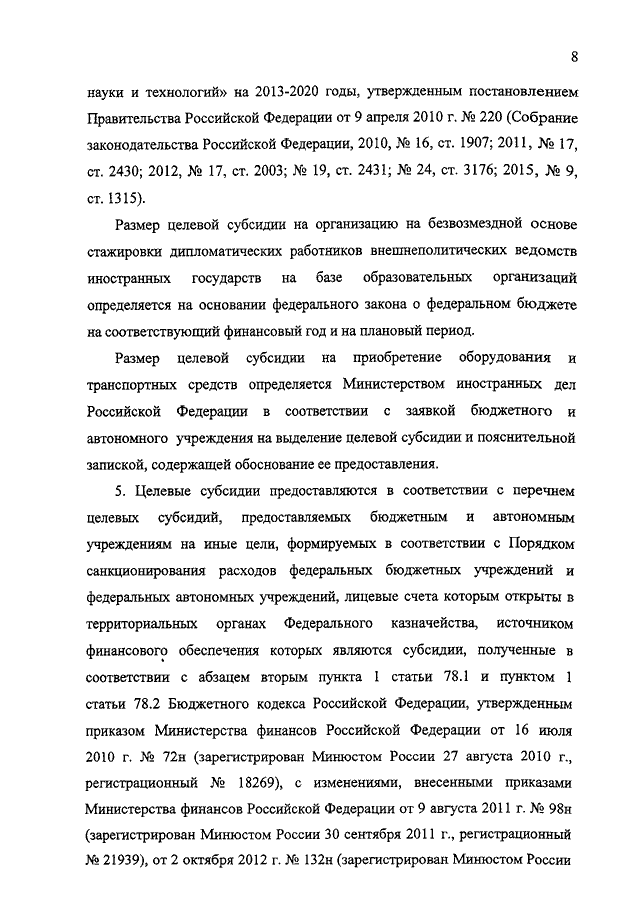 8

науки и технологий» на 2013-2020 годы, утвержденным постановлением Правительства Российской Федерации от 9 апреля 2010 г. № 220 (Собрание законодательства Российской Федерации, 2010, № 16, ст. 1907; 2011, № 17, ст. 2430; 2012, № 17, ст. 2003; № 19, ст. 2431; № 24, ст. 3176; 2015, № 9, ст. 1315).

Размер целевой субсидии на организацию на безвозмездной основе стажировки дипломатических работников внешнеполитических ведомств иностранных государств на базе образовательных организаций определяется на основании федерального закона о федеральном бюджете на соответствующий финансовый год и на плановый период.

Размер целевой субсидии на приобретение оборудования и транспортных средств определяется Министерством иностранных дел Российской Федерации в соответствии с заявкой бюджетного и автономного учреждения на выделение целевой субсидии и пояснительной запиской, содержащей обоснование ее предоставления.

5. Целевые субсидии предоставляются в соответствии с перечнем целевых субсидий, предоставляемых бюджетным и автономным учреждениям на иные цели, формируемых в соответствии с Порядком санкционирования расходов федеральных бюджетных учреждений и федеральных автономных учреждений, лицевые счета которым открыты в территориальных органах Федерального казначейства, источником финансового обеспечения которых являются субсидии, полученные в соответствии с абзацем вторым пункта 1 статьи 78.1 и пунктом 1 статьи 78.2 Бюджетного кодекса Российской Федерации, утвержденным приказом Министерства финансов Российской Федерации от 16 июля 2010 г. № 72н (зарегистрирован Минюстом России 27 августа 2010 г., регистрационный № 18269), с изменениями, внесенными приказами Министерства финансов Российской Федерации от 9 августа 2011 г. № 98н (зарегистрирован Минюстом России 30 сентября 2011 г., регистрационный № 21939), от 2 октября 2012 г. № 132н (зарегистрирован Минюстом России